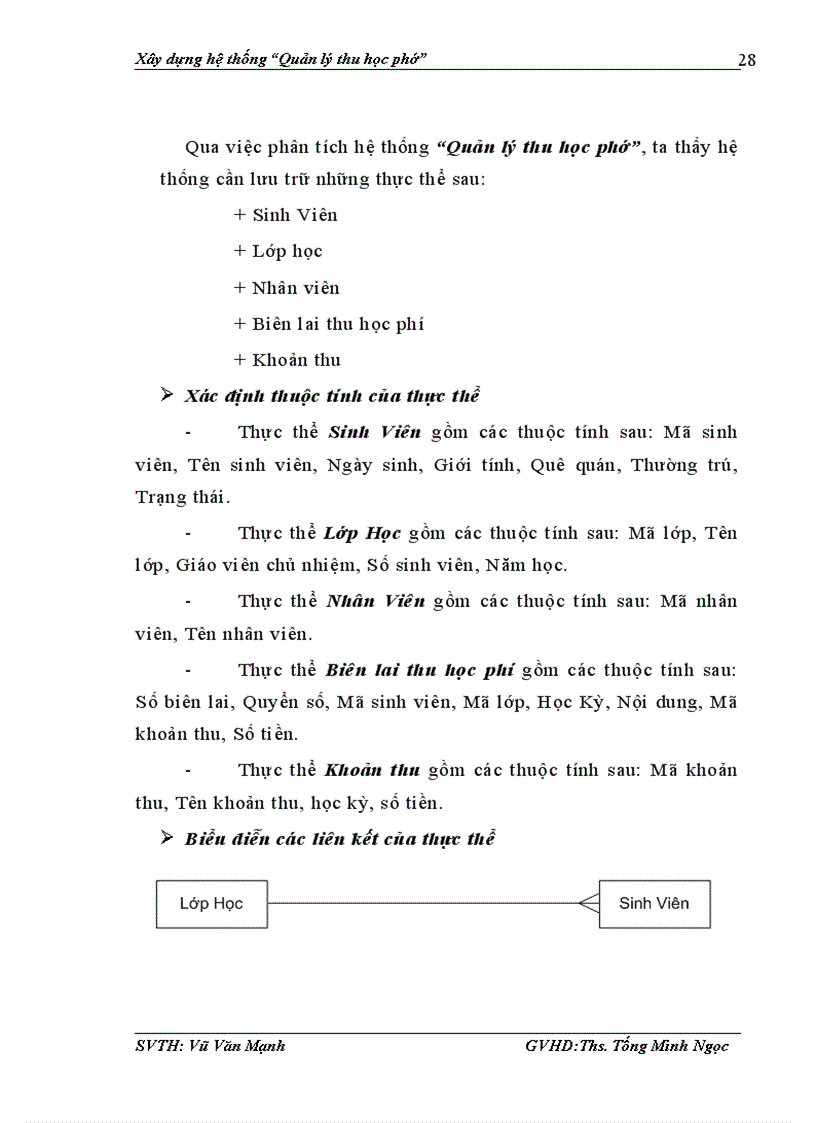 Xây dựng hệ thống "Quản lý thu học phớ" 28

Qua việc phân tích hệ thống "Quản lý thu học phớ", ta thấy hệ thống cần lưu trữ những thực thể sau:

+ Sinh Viên

+ Lớp học

+ Nhân viên

+ Biên lai thu học phí

+ Khoản thu

➢ Xác định thuộc tính của thực thể

- Thực thể Sinh Viên gồm các thuộc tính sau: Mã sinh viên, Tên sinh viên, Ngày sinh, Giới tính, Quê quán, Thường trú, Trạng thái.

- Thực thể Lớp Học gồm các thuộc tính sau: Mã lớp, Tên lớp, Giáo viên chủ nhiệm, Số sinh viên, Năm học.

- Thực thể Nhân Viên gồm các thuộc tính sau: Mã nhân viên, Tên nhân viên.

- Thực thể Biên lai thu học phí gồm các thuộc tính sau: Số biên lai, Quyển số, Mã sinh viên, Mã lớp, Học Kỳ, Nội dung, Mã khoản thu, Số tiền.

- Thực thể Khoản thu gồm các thuộc tính sau: Mã khoản thu, Tên khoản thu, học kỳ, số tiền.

➢ Biểu diễn các liên kết của thực thể

Lớp Học

Sinh Viên

SVTH: Vũ Văn Mạnh GVHD:Ths. Tống Minh Ngọc